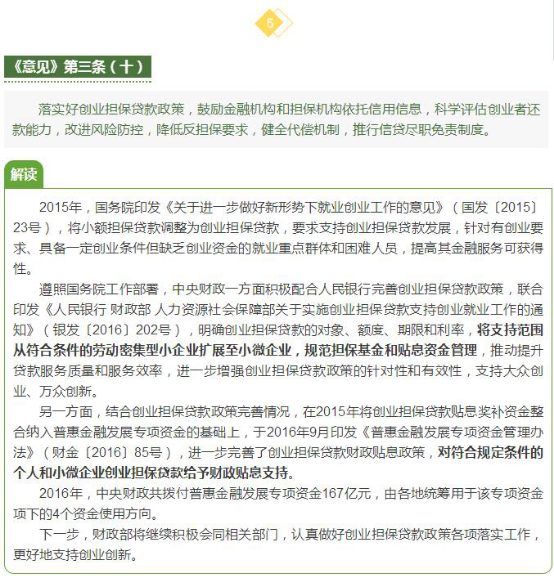 5

《意见》第三条（十）

落实好创业担保贷款政策，鼓励金融机构和担保机构依托信用信息，科学评估创业者还款能力，改进风险防控，降低反担保要求，健全代偿机制，推行信贷尽职免责制度。

解读

2015年，国务院印发《关于进一步做好新形势下就业创业工作的意见》（国发〔2015〕23号），将小额担保贷款调整为创业担保贷款，要求支持创业担保贷款发展，针对有创业要求、具备一定创业条件但缺乏创业资金的就业重点群体和困难人员，提高其金融服务可获得性。

遵照国务院工作部署，中央财政一方面积极配合人民银行完善创业担保贷款政策，联合印发《人民银行 财政部 人力资源社会保障部关于实施创业担保贷款支持创业就业工作的通知》（银发〔2016〕202号），明确创业担保贷款的对象、额度、期限和利率，将支持范围从符合条件的劳动密集型小企业扩展至小微企业，规范担保基金和贴息资金管理，推动提升贷款服务质量和服务效率，进一步增强创业担保贷款政策的针对性和有效性，支持大众创业、万众创新。

另一方面，结合创业担保贷款政策完善情况，在2015年将创业担保贷款贴息奖补资金整合纳入普惠金融发展专项资金的基础上，于2016年9月印发《普惠金融发展专项资金管理办法》（财金〔2016〕85号），进一步完善了创业担保贷款财政贴息政策，对符合规定条件的个人和小微企业创业担保贷款给予财政贴息支持。

2016年，中央财政共拨付普惠金融发展专项资金167亿元，由各地统筹用于该专项资金项下的4个资金使用方向。

下一步，财政部将继续积极会同相关部门，认真做好创业担保贷款政策各项落实工作，更好地支持创业创新。